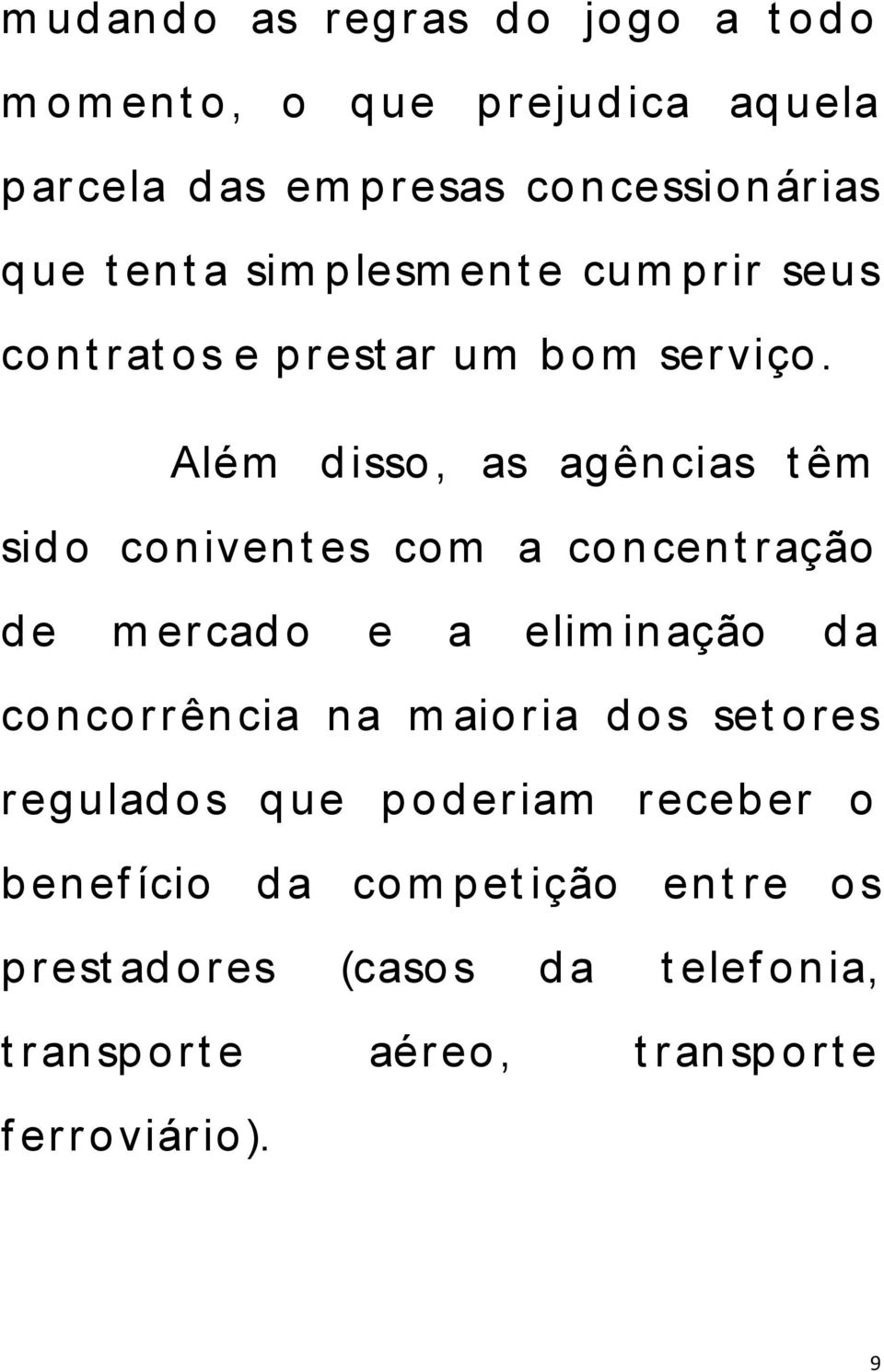 mudando as regras do jogo a todo momento, o que prejudica aquela parcela das empresas concessionárias que tenta simplesmente cumprir seus contratos e prestar um bom serviço.

Além disso, as agências têm sido coniventes com a concentração de mercado e a eliminação da concorrência na maioria dos setores regulados que poderiam receber o benefício da competição entre os prestadores (casos da telefonia, transporte aéreo, transporte ferroviário).

9